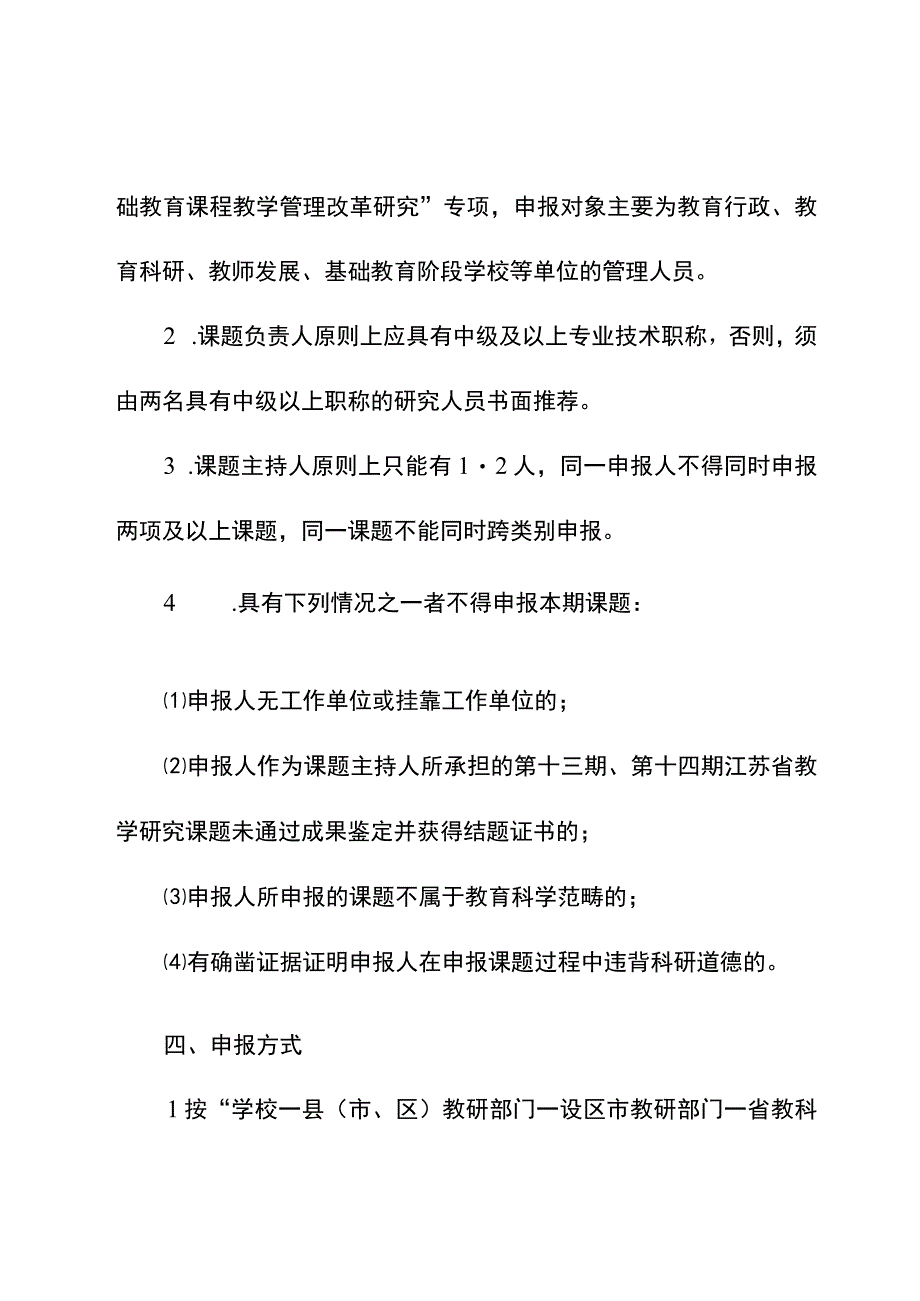 础教育课程教学管理改革研究”专项，申报对象主要为教育行政、教育科研、教师发展、基础教育阶段学校等单位的管理人员。

2 .课题负责人原则上应具有中级及以上专业技术职称，否则，须由两名具有中级以上职称的研究人员书面推荐。

3 .课题主持人原则上只能有1・2人，同一申报人不得同时申报两项及以上课题，同一课题不能同时跨类别申报。

4 .具有下列情况之一者不得申报本期课题：

⑴申报人无工作单位或挂靠工作单位的；

⑵申报人作为课题主持人所承担的第十三期、第十四期江苏省教学研究课题未通过成果鉴定并获得结题证书的；

⑶申报人所申报的课题不属于教育科学范畴的；

⑷有确凿证据证明申报人在申报课题过程中违背科研道德的。

四、申报方式

1按“学校一县（市、区）教研部门一设区市教研部门一省教科